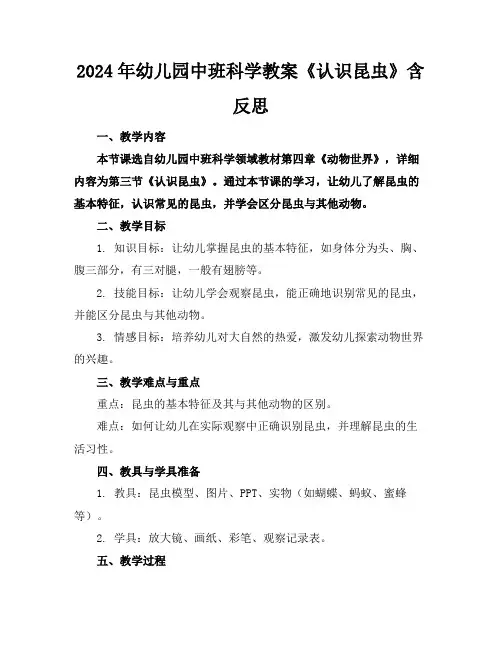 2024年幼儿园中班科学教案《认识昆虫》含反思

一、教学内容

本节课选自幼儿园中班科学领域教材第四章《动物世界》，详细内容为第三节《认识昆虫》。通过本节课的学习，让幼儿了解昆虫的基本特征，认识常见的昆虫，并学会区分昆虫与其他动物。

二、教学目标

1. 知识目标：让幼儿掌握昆虫的基本特征，如身体分为头、胸、腹三部分，有三对腿，一般有翅膀等。

2. 技能目标：让幼儿学会观察昆虫，能正确地识别常见的昆虫，并能区分昆虫与其他动物。

3. 情感目标：培养幼儿对大自然的热爱，激发幼儿探索动物世界的兴趣。

三、教学难点与重点

重点：昆虫的基本特征及其与其他动物的区别。

难点：如何让幼儿在实际观察中正确识别昆虫，并理解昆虫的生活习性。

四、教具与学具准备

1. 教具：昆虫模型、图片、PPT、实物（如蝴蝶、蚂蚁、蜜蜂等）。

2. 学具：放大镜、画纸、彩笔、观察记录表。

五、教学过程